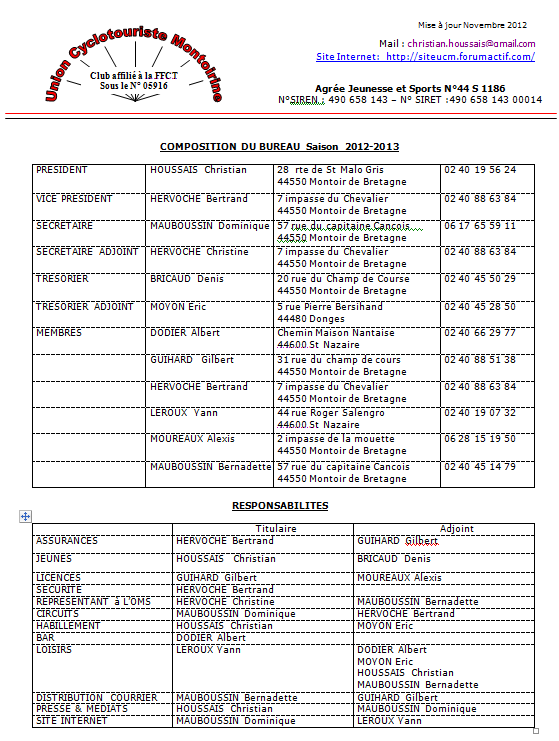 Union Cyclotouriste Montoirine
Club affilié à la FFCT
Sous le N° 05916

Mise à jour Novembre 2012

Mail : christian.houssais@gmail.com
Site Internet: http://siteucm.forumactif.com/

Agrée Jeunesse et Sports N°44 S 1186
N°SIREN : 490 658 143 – N° SIRET :490 658 143 00014

COMPOSITION DU BUREAU Saison 2012-2013

| | | | |
|---|---|---|---|
| PRESIDENT | HOUSSAIS Christian | 28 rte de St Malo Gris 44550 Montoir de Bretagne | 02 40 19 56 24 |
| VICE PRESIDENT | HERVOCHE Bertrand | 7 impasse du Chevalier 44550 Montoir de Bretagne | 02 40 88 63 84 |
| SECRETAIRE | MAUBOUSSIN Dominique | 57 rue du capitaine Cancois 44550 Montoir de Bretagne | 06 17 65 59 11 |
| SECRETAIRE ADJOINT | HERVOCHE Christine | 7 impasse du Chevalier 44550 Montoir de Bretagne | 02 40 88 63 84 |
| TRESORIER | BRICAUD Denis | 20 rue du Champ de Course 44550 Montoir de Bretagne | 02 40 45 50 29 |
| TRESORIER ADJOINT | MOYON Eric | 5 rue Pierre Bersihand 44480 Donges | 02 40 45 28 50 |
| MEMBRES | DODIER Albert | Chemin Maison Nantaise 44600 St Nazaire | 02 40 66 29 77 |
| | GUIHARD Gilbert | 31 rue du champ de cours 44550 Montoir de Bretagne | 02 40 88 51 38 |
| | HERVOCHE Bertrand | 7 impasse du Chevalier 44550 Montoir de Bretagne | 02 40 88 63 84 |
| | LEROUX Yann | 44 rue Roger Salengro 44600 St Nazaire | 02 40 19 07 32 |
| | MOUREAUX Alexis | 2 impasse de la mouette 44550 Montoir de Bretagne | 06 28 15 19 50 |
| | MAUBOUSSIN Bernadette | 57 rue du capitaine Cancois 44550 Montoir de Bretagne | 02 40 45 14 79 |

RESPONSABILITES

| | Titulaire | Adjoint |
|---|---|---|
| ASSURANCES | HERVOCHE Bertrand | GUIHARD Gilbert |
| JEUNES | HOUSSAIS Christian | BRICAUD Denis |
| LICENCES | GUIHARD Gilbert | MOUREAUX Alexis |
| SECURITE | HERVOCHE Bertrand | |
| REPRESENTANT à L'OMS | HERVOCHE Christine | MAUBOUSSIN Bernadette |
| CIRCUITS | MAUBOUSSIN Dominique | HERVOCHE Bertrand |
| HABILLEMENT | HOUSSAIS Christian | MOYON Eric |
| BAR | DODIER Albert | |
| LOISIRS | LEROUX Yann | DODIER Albert MOYON Eric HOUSSAIS Christian MAUBOUSSIN Bernadette |
| DISTRIBUTION COURRIER | MAUBOUSSIN Bernadette | GUIHARD Gilbert |
| PRESSE & MEDIATS | HOUSSAIS Christian | MAUBOUSSIN Dominique |
| SITE INTERNET | MAUBOUSSIN Dominique | LEROUX Yann |